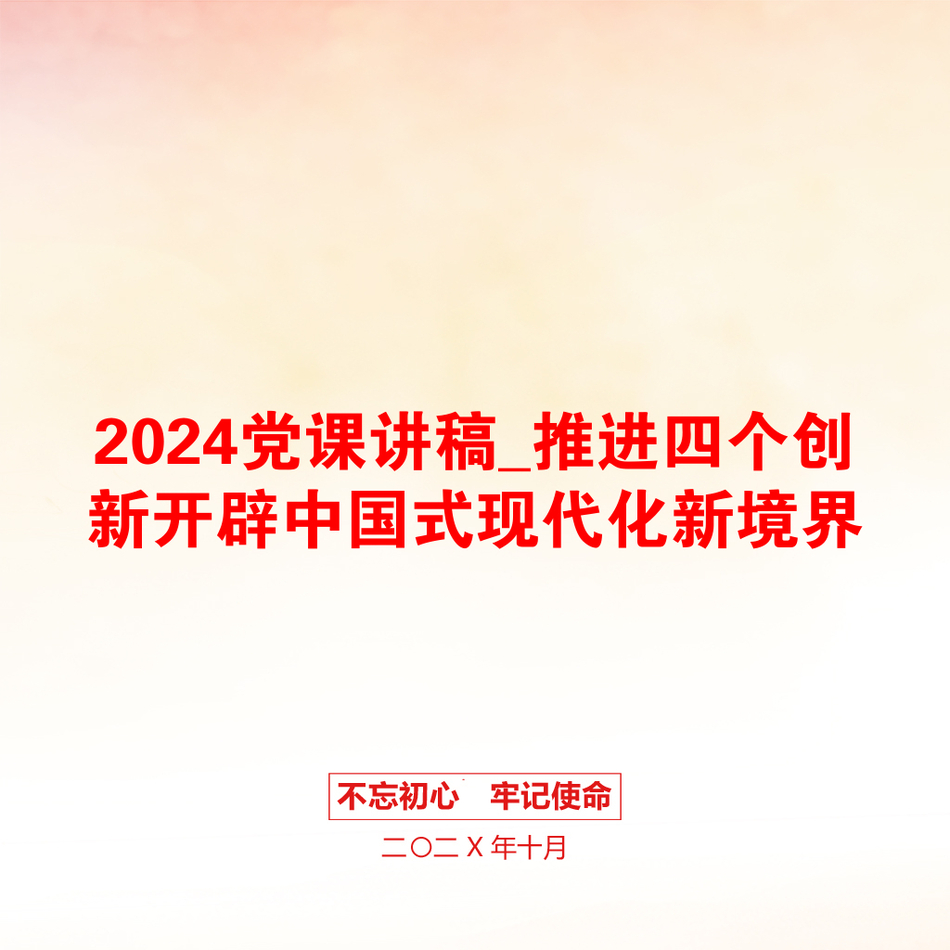 2024党课讲稿_推进四个创新开辟中国式现代化新境界

不忘初心　牢记使命

二〇二X年十月